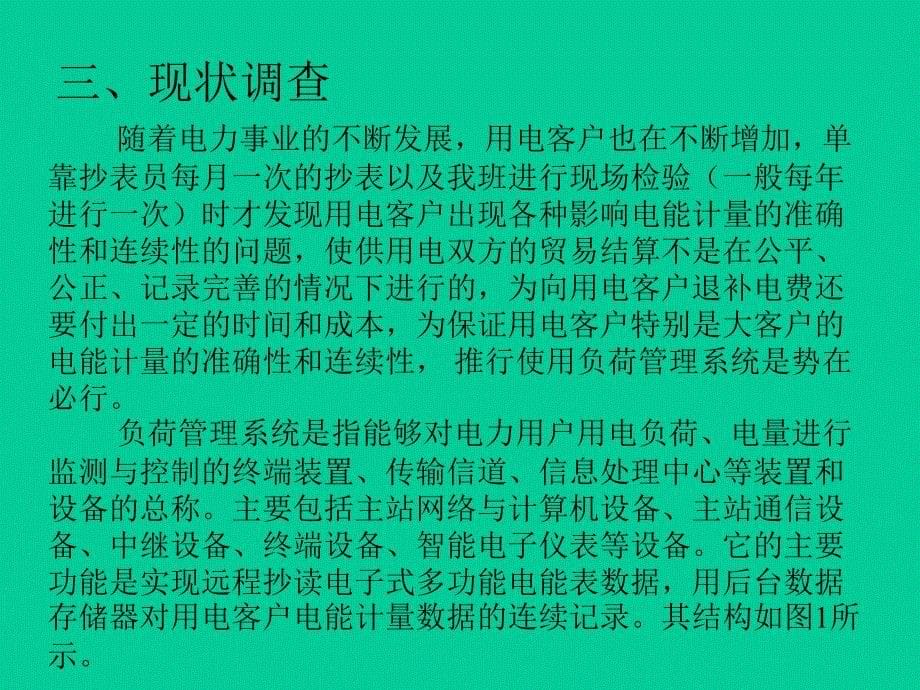 三、现状调查

随着电力事业的不断发展，用电客户也在不断增加，单靠抄表员每月一次的抄表以及我班进行现场检验（一般每年进行一次）时才发现用电客户出现各种影响电能计量的准确性和连续性的问题，使供用电双方的贸易结算不是在公平、公正、记录完善的情况下进行的，为向用电客户退补电费还要付出一定的时间和成本，为保证用电客户特别是大客户的电能计量的准确性和连续性， 推行使用负荷管理系统是势在必行。

负荷管理系统是指能够对电力用户用电负荷、电量进行监测与控制的终端装置、传输信道、信息处理中心等装置和设备的总称。主要包括主站网络与计算机设备、主站通信设备、中继设备、终端设备、智能电子仪表等设备。它的主要功能是实现远程抄读电子式多功能电能表数据，用后台数据存储器对用电客户电能计量数据的连续记录。其结构如图1所示。